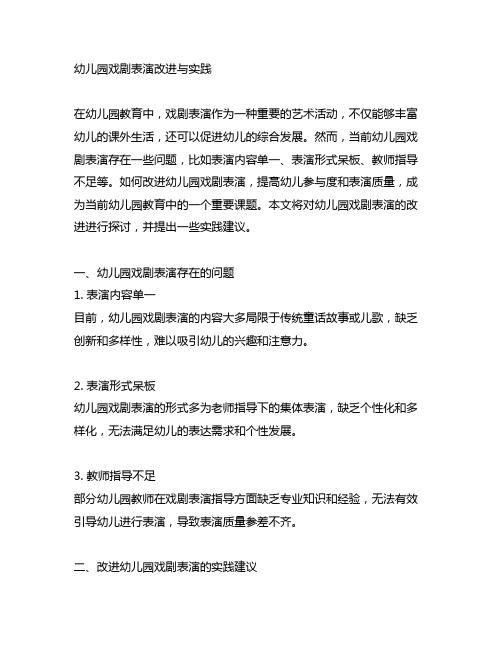 幼儿园戏剧表演改进与实践

在幼儿园教育中，戏剧表演作为一种重要的艺术活动，不仅能够丰富幼儿的课外生活，还可以促进幼儿的综合发展。然而，当前幼儿园戏剧表演存在一些问题，比如表演内容单一、表演形式呆板、教师指导不足等。如何改进幼儿园戏剧表演，提高幼儿参与度和表演质量，成为当前幼儿园教育中的一个重要课题。本文将对幼儿园戏剧表演的改进进行探讨，并提出一些实践建议。

一、幼儿园戏剧表演存在的问题
1. 表演内容单一
目前，幼儿园戏剧表演的内容大多局限于传统童话故事或儿歌，缺乏创新和多样性，难以吸引幼儿的兴趣和注意力。

2. 表演形式呆板
幼儿园戏剧表演的形式多为老师指导下的集体表演，缺乏个性化和多样化，无法满足幼儿的表达需求和个性发展。

3. 教师指导不足
部分幼儿园教师在戏剧表演指导方面缺乏专业知识和经验，无法有效引导幼儿进行表演，导致表演质量参差不齐。

二、改进幼儿园戏剧表演的实践建议